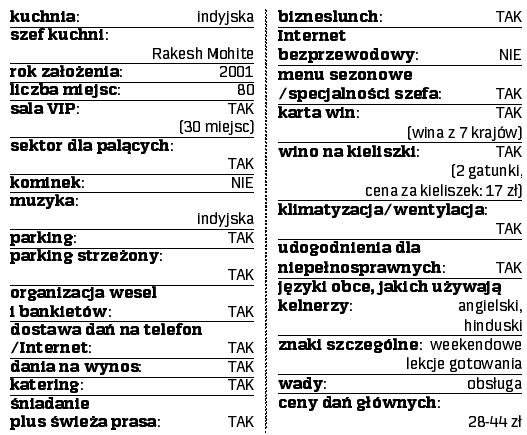 kuchnia: indyjska

szef kuchni: Rakesh Mohite

rok założenia: 2001

liczba miejsc: 80

sala VIP: TAK (30 miejsc)

sektor dla palących: TAK

kominek: NIE

muzyka: indyjska

parking: TAK

parking strzeżony: TAK

organizacja wesel i bankietów: TAK

dostawa dań na telefon /Internet: TAK

dania na wynos: TAK

katering: TAK

śniadanie plus świeża prasa: TAK

bizneslunch: TAK

Internet bezprzewodowy: NIE

menu sezonowe /specjalności szefa: TAK

karta win: TAK (wina z 7 krajów)

wino na kieliszki: TAK (2 gatunki, cena za kieliszek: 17 zł)

klimatyzacja/wentylacja: TAK

udogodnienia dla niepełnosprawnych: TAK

języki obce, jakich używają kelnerzy: angielski, hinduski

znaki szczególne: weekendowe lekcje gotowania

wady: obsługa

ceny dań głównych: 28-44 zł